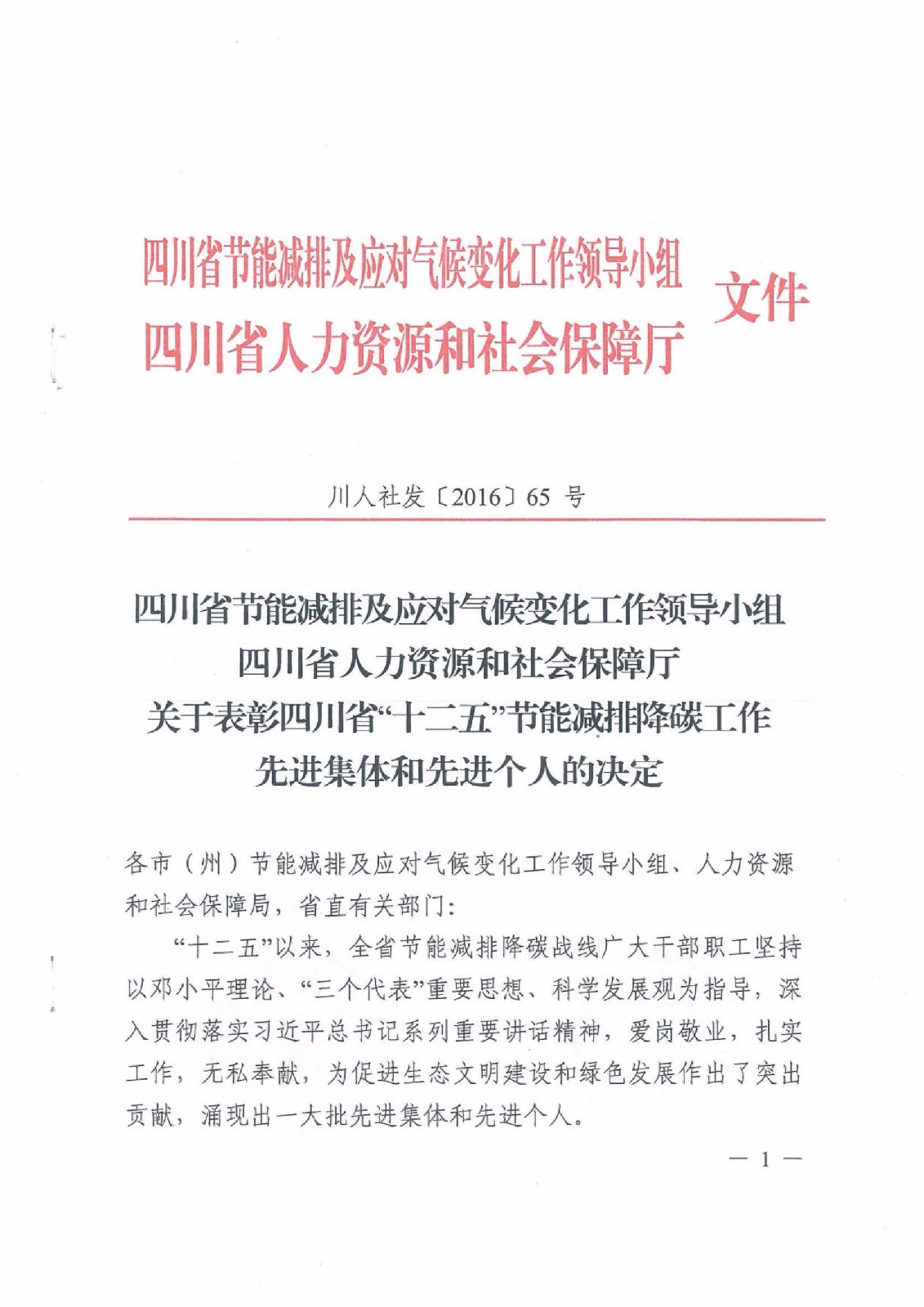 四川省节能减排及应对气候变化工作领导小组
四川省人力资源和社会保障厅
文件

川人社发〔2016〕65 号

四川省节能减排及应对气候变化工作领导小组
四川省人力资源和社会保障厅
关于表彰四川省“十二五”节能减排降碳工作
先进集体和先进个人的决定

各市（州）节能减排及应对气候变化工作领导小组、人力资源和社会保障局，省直有关部门：

“十二五”以来，全省节能减排降碳战线广大干部职工坚持以邓小平理论、“三个代表”重要思想、科学发展观为指导，深入贯彻落实习近平总书记系列重要讲话精神，爱岗敬业，扎实工作，无私奉献，为促进生态文明建设和绿色发展作出了突出贡献，涌现出一大批先进集体和先进个人。

— 1 —